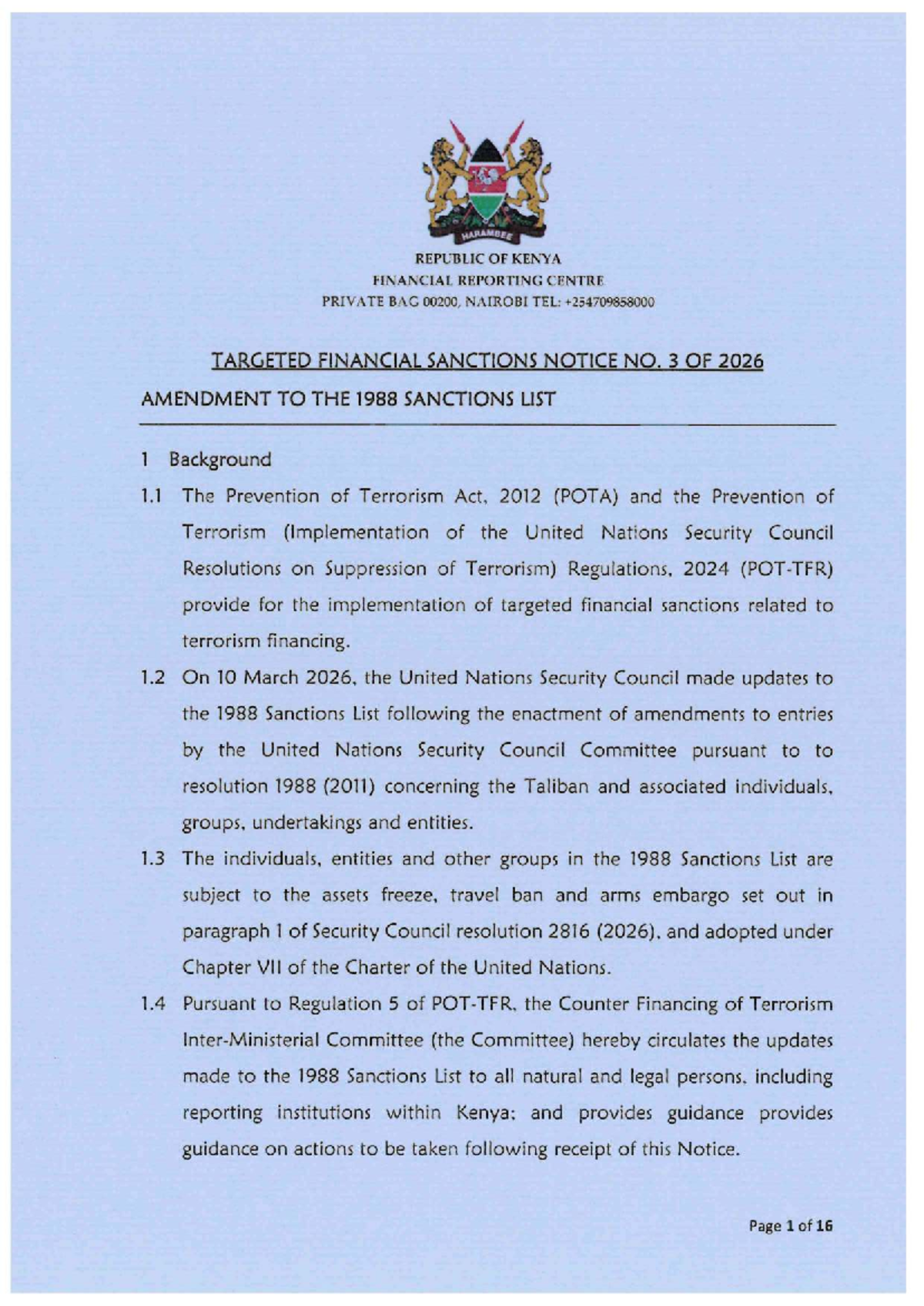 HARAMBEE

REPUBLIC OF KENYA
FINANCIAL REPORTING CENTRE
PRIVATE BAG 00200, NAIROBI TEL: +254709858000

TARGETED FINANCIAL SANCTIONS NOTICE NO. 3 OF 2026

AMENDMENT TO THE 1988 SANCTIONS LIST

1 Background

1.1 The Prevention of Terrorism Act, 2012 (POTA) and the Prevention of Terrorism (Implementation of the United Nations Security Council Resolutions on Suppression of Terrorism) Regulations, 2024 (POT-TFR) provide for the implementation of targeted financial sanctions related to terrorism financing.

1.2 On 10 March 2026, the United Nations Security Council made updates to the 1988 Sanctions List following the enactment of amendments to entries by the United Nations Security Council Committee pursuant to to resolution 1988 (2011) concerning the Taliban and associated individuals, groups, undertakings and entities.

1.3 The individuals, entities and other groups in the 1988 Sanctions List are subject to the assets freeze, travel ban and arms embargo set out in paragraph 1 of Security Council resolution 2816 (2026), and adopted under Chapter VII of the Charter of the United Nations.

1.4 Pursuant to Regulation 5 of POT-TFR, the Counter Financing of Terrorism Inter-Ministerial Committee (the Committee) hereby circulates the updates made to the 1988 Sanctions List to all natural and legal persons, including reporting institutions within Kenya; and provides guidance provides guidance on actions to be taken following receipt of this Notice.

Page 1 of 16